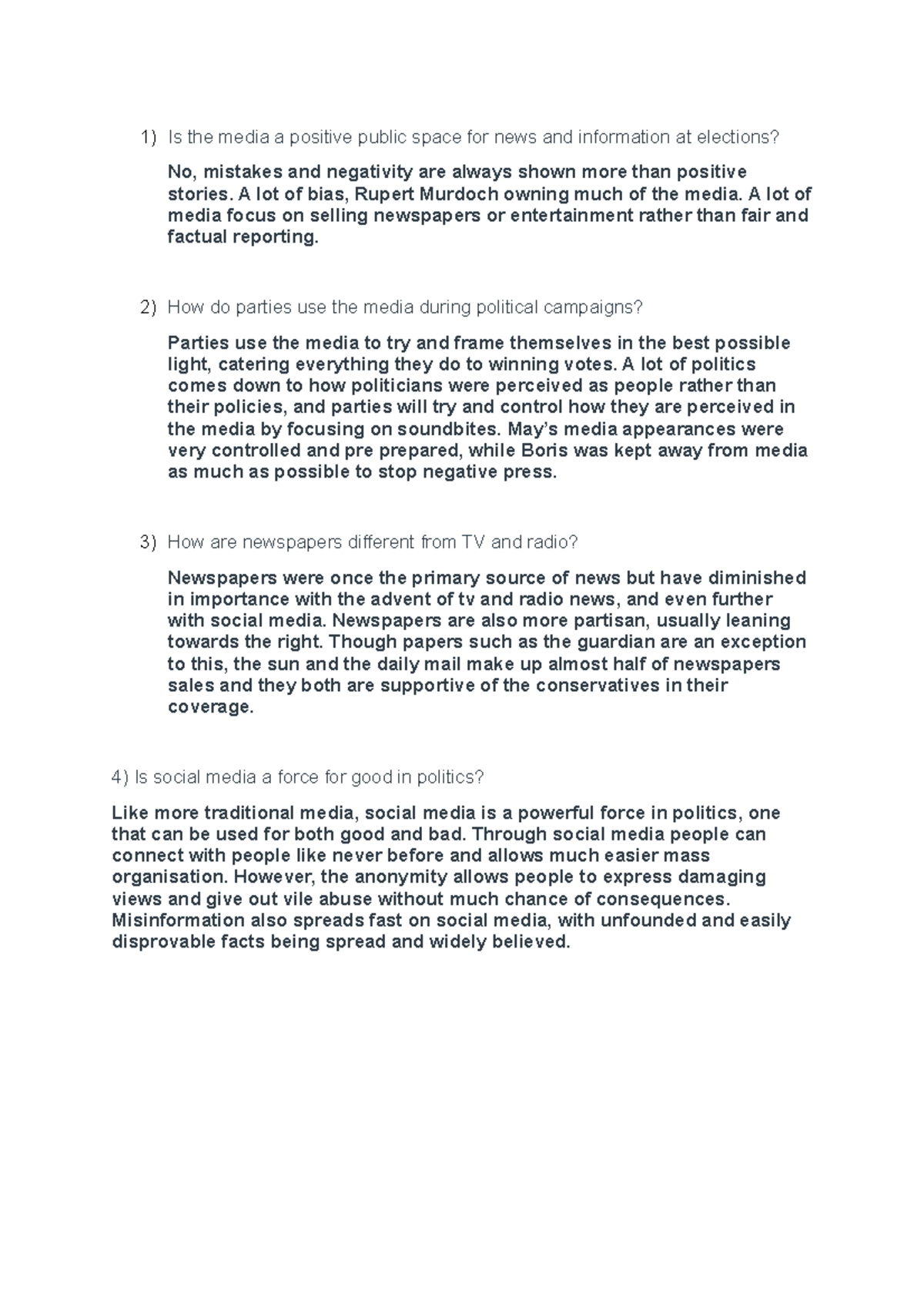 1) Is the media a positive public space for news and information at elections?

No, mistakes and negativity are always shown more than positive stories. A lot of bias, Rupert Murdoch owning much of the media. A lot of media focus on selling newspapers or entertainment rather than fair and factual reporting.

2) How do parties use the media during political campaigns?

Parties use the media to try and frame themselves in the best possible light, catering everything they do to winning votes. A lot of politics comes down to how politicians were perceived as people rather than their policies, and parties will try and control how they are perceived in the media by focusing on soundbites. May's media appearances were very controlled and pre prepared, while Boris was kept away from media as much as possible to stop negative press.

3) How are newspapers different from TV and radio?

Newspapers were once the primary source of news but have diminished in importance with the advent of tv and radio news, and even further with social media. Newspapers are also more partisan, usually leaning towards the right. Though papers such as the guardian are an exception to this, the sun and the daily mail make up almost half of newspapers sales and they both are supportive of the conservatives in their coverage.

4) Is social media a force for good in politics?

Like more traditional media, social media is a powerful force in politics, one that can be used for both good and bad. Through social media people can connect with people like never before and allows much easier mass organisation. However, the anonymity allows people to express damaging views and give out vile abuse without much chance of consequences. Misinformation also spreads fast on social media, with unfounded and easily disprovable facts being spread and widely believed.